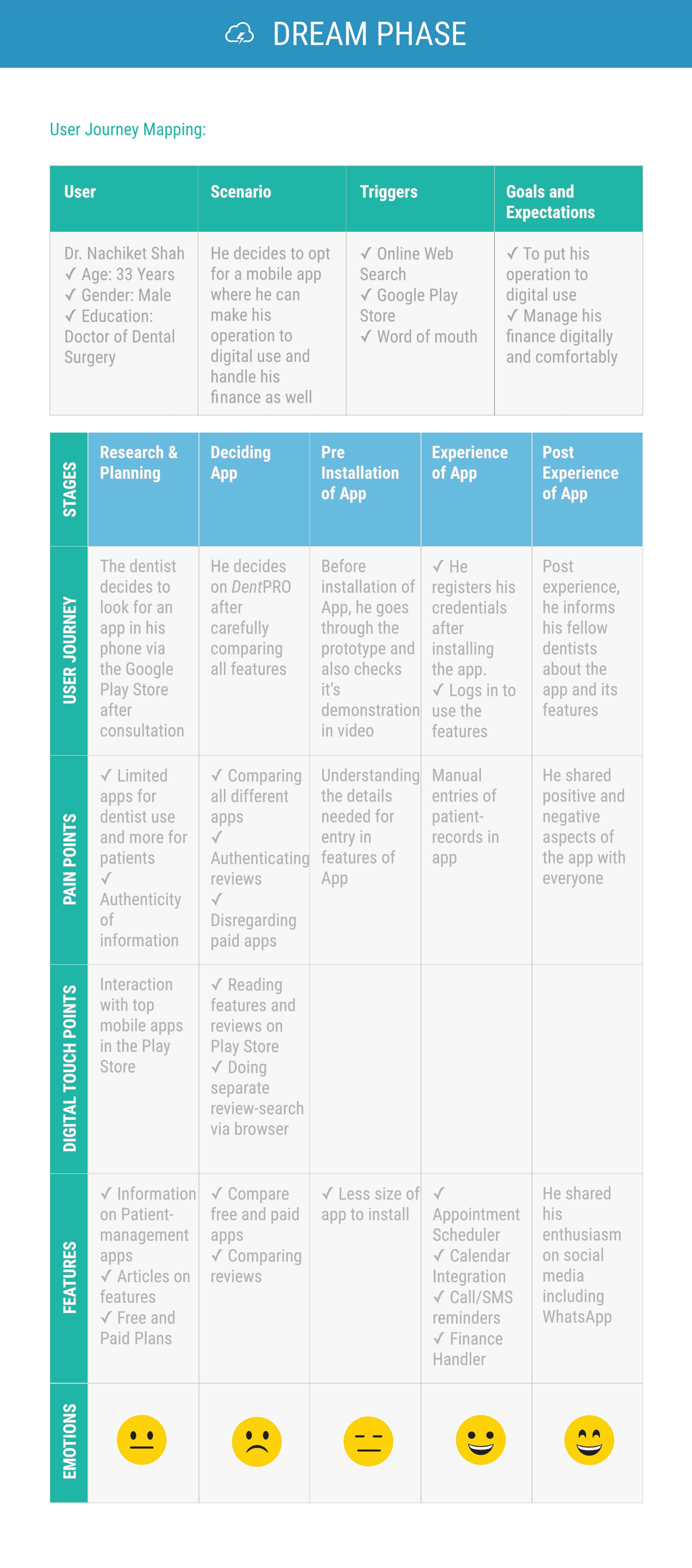 DREAM PHASE

User Journey Mapping:

| User | Scenario | Triggers | Goals and Expectations |
|---|---|---|---|
| Dr. Nachiket Shah ✓ Age: 33 Years ✓ Gender: Male ✓ Education: Doctor of Dental Surgery | He decides to opt for a mobile app where he can make his operation to digital use and handle his finance as well | ✓ Online Web Search ✓ Google Play Store ✓ Word of mouth | ✓ To put his operation to digital use ✓ Manage his finance digitally and comfortably |

| STAGES | Research & Planning | Deciding App | Pre Installation of App | Experience of App | Post Experience of App |
|---|---|---|---|---|---|
| USER JOURNEY | The dentist decides to look for an app in his phone via the Google Play Store after consultation | He decides on DentPRO after carefully comparing all features | Before installation of App, he goes through the prototype and also checks it's demonstration in video | ✓ He registers his credentials after installing the app. ✓ Logs in to use the features | Post experience, he informs his fellow dentists about the app and its features |
| PAIN POINTS | ✓ Limited apps for dentist use and more for patients ✓ Authenticity of information | ✓ Comparing all different apps ✓ Authenticating reviews ✓ Disregarding paid apps | Understanding the details needed for entry in features of App | Manual entries of patient-records in app | He shared positive and negative aspects of the app with everyone |
| DIGITAL TOUCH POINTS | Interaction with top mobile apps in the Play Store | ✓ Reading features and reviews on Play Store ✓ Doing separate review-search via browser | | | |
| FEATURES | ✓ Information on Patient-management apps ✓ Articles on features ✓ Free and Paid Plans | ✓ Compare free and paid apps ✓ Comparing reviews | ✓ Less size of app to install | ✓ Appointment Scheduler ✓ Calendar Integration ✓ Call/SMS reminders ✓ Finance Handler | He shared his enthusiasm on social media including WhatsApp |
| EMOTIONS | | | | | |